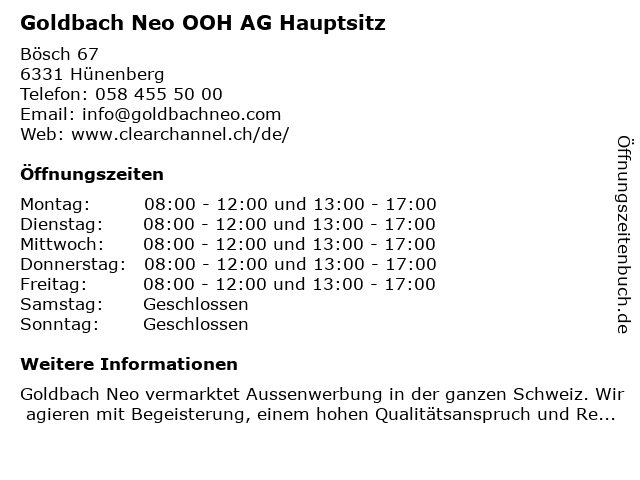 Goldbach Neo OOH AG Hauptsitz

Bösch 67
6331 Hünenberg
Telefon: 058 455 50 00
Email: info@goldbachneo.com
Web: www.clearchannel.ch/de/

Öffnungszeiten

| | |
|---|---|
| Montag: | 08:00 - 12:00 und 13:00 - 17:00 |
| Dienstag: | 08:00 - 12:00 und 13:00 - 17:00 |
| Mittwoch: | 08:00 - 12:00 und 13:00 - 17:00 |
| Donnerstag: | 08:00 - 12:00 und 13:00 - 17:00 |
| Freitag: | 08:00 - 12:00 und 13:00 - 17:00 |
| Samstag: | Geschlossen |
| Sonntag: | Geschlossen |

Weitere Informationen

Goldbach Neo vermarktet Aussenwerbung in der ganzen Schweiz. Wir agieren mit Begeisterung, einem hohen Qualitätsanspruch und Re...

Öffnungszeitenbuch.de